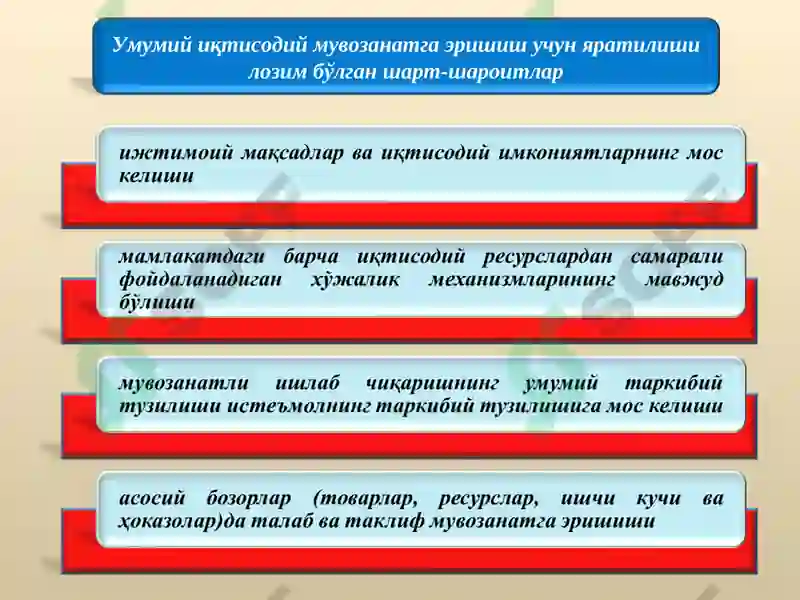 Умумий иқтисодий мувозанатга эришиш учун яратилиши лозим бўлган шарт-шароитлар

ижтимоий мақсадлар ва иқтисодий имкониятларнинг мос келиши

мамлакатдаги барча иқтисодий ресурслардан самарали фойдаланадиган хўжалик механизмларининг мавжуд бўлиши

мувозанатли ишлаб чиқаришнинг умумий таркибий тузилиши истеъмолнинг таркибий тузилишига мос келиши

асосий бозорлар (товарлар, ресурслар, ишчи кучи ва ҳоказолар)да талаб ва таклиф мувозанатга эришиши